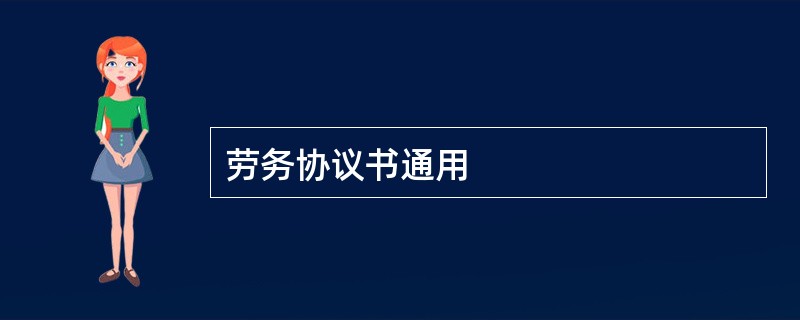 劳务协议书通用